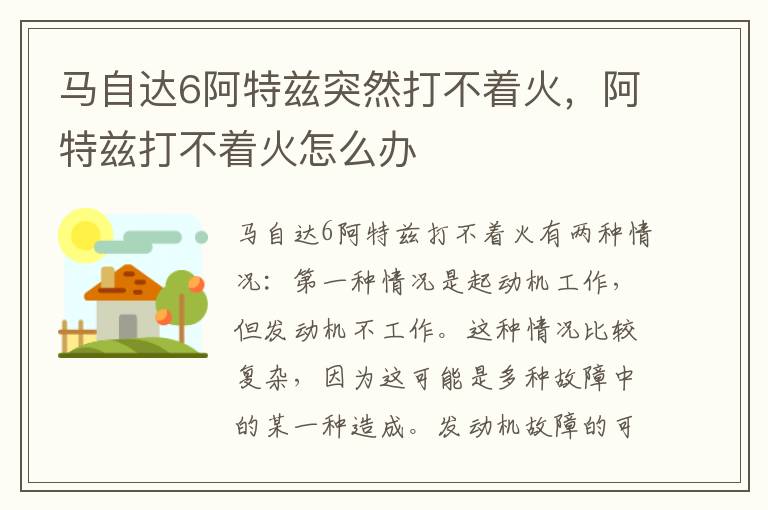 马自达6阿特兹突然打不着火，阿特兹打不着火怎么办

马自达6阿特兹打不着火有两种情况：第一种情况是起动机工作，但发动机不工作。这种情况比较复杂，因为这可能是多种故障中的某一种造成。发动机故障的可